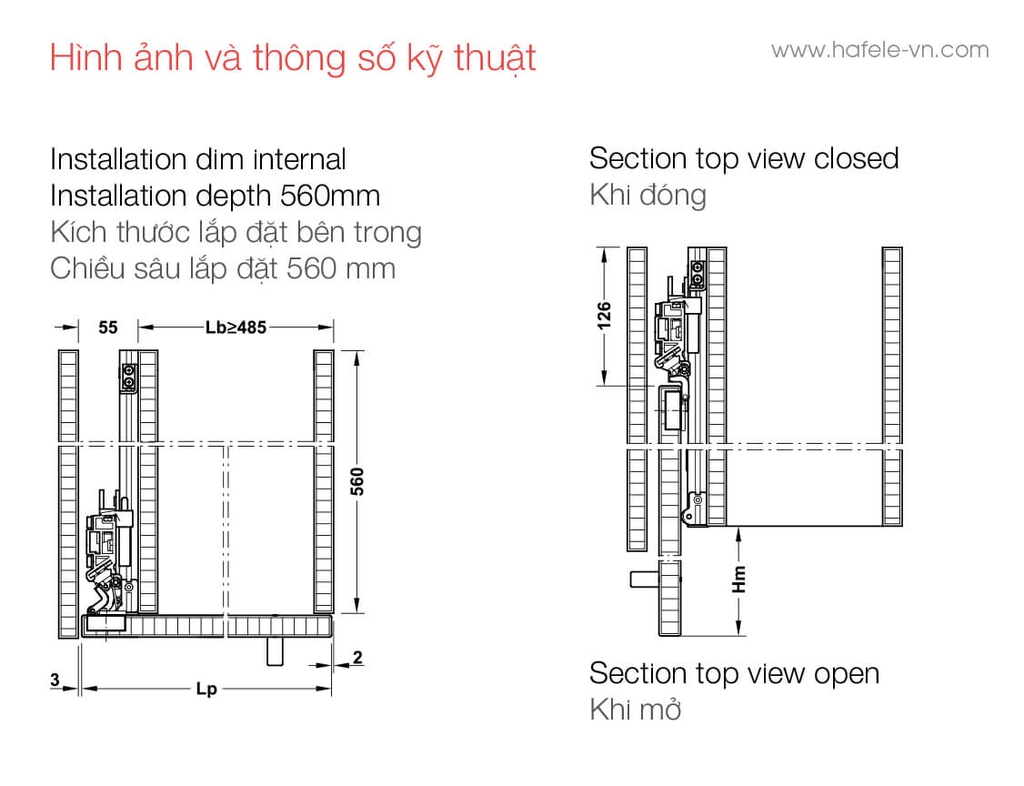 Hình ảnh và thông số kỹ thuật

www.hafele-vn.com

Installation dim internal
Installation depth 560mm
Kích thước lắp đặt bên trong
Chiều sâu lắp đặt 560 mm

55

Lb≥485

560

3

Lp

2

Section top view closed
Khi đóng

126

Hm

Section top view open
Khi mở